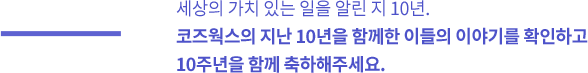 세상의 가치 있는 일을 알린 지 10년.
코즈웍스의 지난 10년을 함께한 이들의 이야기를 확인하고
10주년을 함께 축하해주세요.